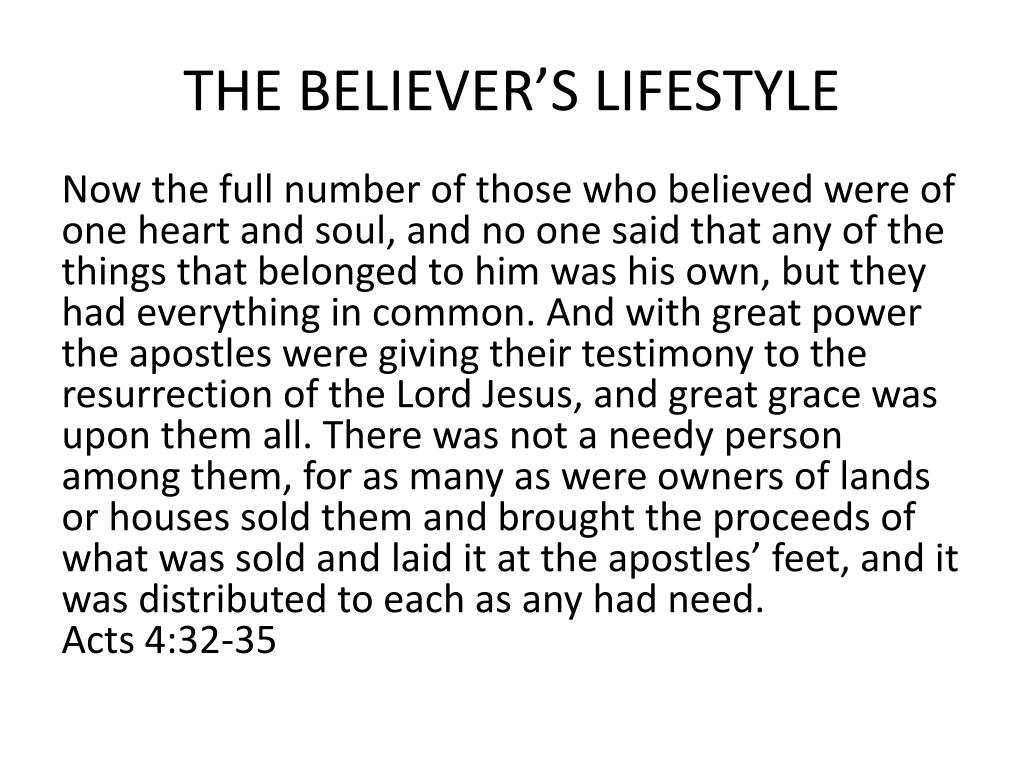 THE BELIEVER’S LIFESTYLE

Now the full number of those who believed were of one heart and soul, and no one said that any of the things that belonged to him was his own, but they had everything in common. And with great power the apostles were giving their testimony to the resurrection of the Lord Jesus, and great grace was upon them all. There was not a needy person among them, for as many as were owners of lands or houses sold them and brought the proceeds of what was sold and laid it at the apostles’ feet, and it was distributed to each as any had need.
Acts 4:32-35